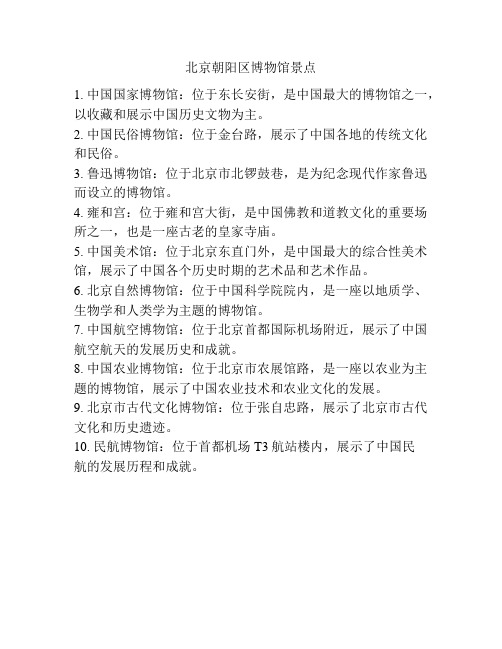 北京朝阳区博物馆景点

1. 中国国家博物馆：位于东长安街，是中国最大的博物馆之一，以收藏和展示中国历史文物为主。

2. 中国民俗博物馆：位于金台路，展示了中国各地的传统文化和民俗。

3. 鲁迅博物馆：位于北京市北锣鼓巷，是为纪念现代作家鲁迅而设立的博物馆。

4. 雍和宫：位于雍和宫大街，是中国佛教和道教文化的重要场所之一，也是一座古老的皇家寺庙。

5. 中国美术馆：位于北京东直门外，是中国最大的综合性美术馆，展示了中国各个历史时期的艺术品和艺术作品。

6. 北京自然博物馆：位于中国科学院院内，是一座以地质学、生物学和人类学为主题的博物馆。

7. 中国航空博物馆：位于北京首都国际机场附近，展示了中国航空航天的发展历史和成就。

8. 中国农业博物馆：位于北京市农展馆路，是一座以农业为主题的博物馆，展示了中国农业技术和农业文化的发展。

9. 北京市古代文化博物馆：位于张自忠路，展示了北京市古代文化和历史遗迹。

10. 民航博物馆：位于首都机场 T3 航站楼内，展示了中国民航的发展历程和成就。